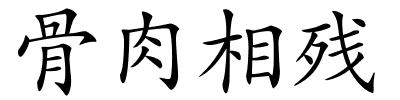 骨肉相残